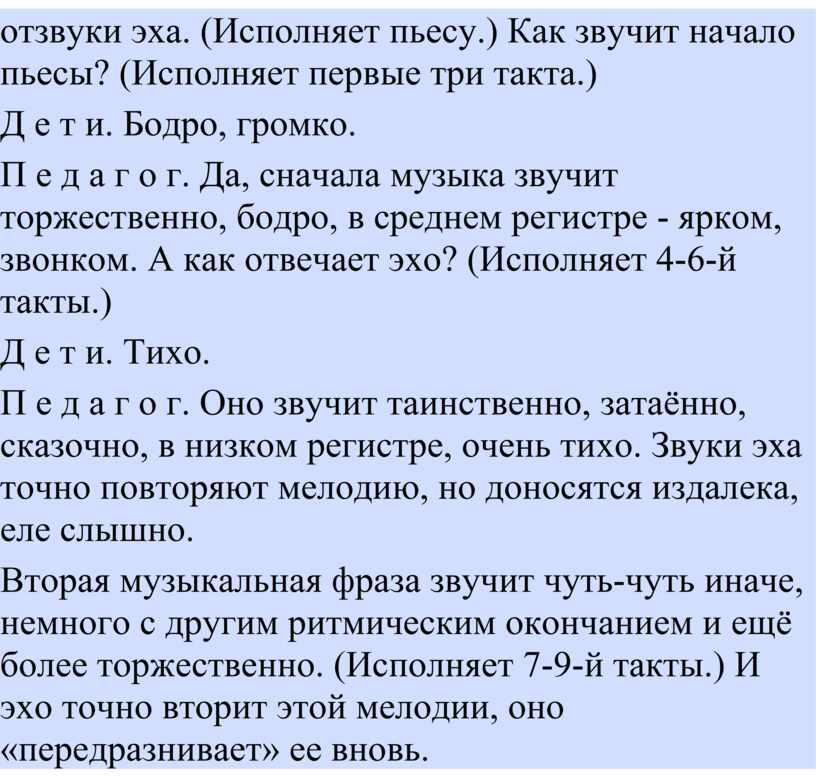 отзвуки эха. (Исполняет пьесу.) Как звучит начало пьесы? (Исполняет первые три такта.)

Д е т и. Бодро, громко.

П е д а г о г. Да, сначала музыка звучит торжественно, бодро, в среднем регистре - ярком, звонком. А как отвечает эхо? (Исполняет 4-6-й такты.)

Д е т и. Тихо.

П е д а г о г. Оно звучит таинственно, затаённо, сказочно, в низком регистре, очень тихо. Звуки эха точно повторяют мелодию, но доносятся издалека, еле слышно.

Вторая музыкальная фраза звучит чуть-чуть иначе, немного с другим ритмическим окончанием и ещё более торжественно. (Исполняет 7-9-й такты.) И эхо точно вторит этой мелодии, оно «передразнивает» ее вновь.